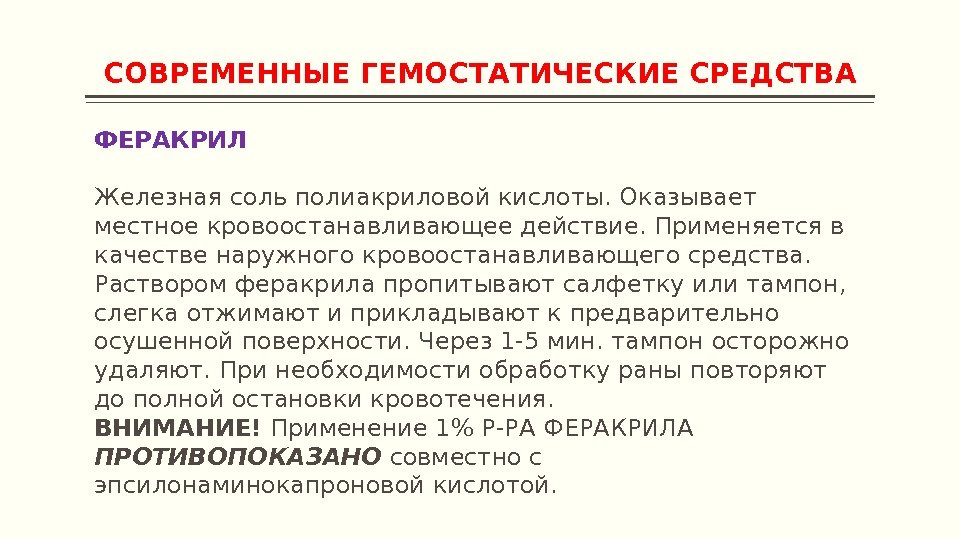 СОВРЕМЕННЫЕ ГЕМОСТАТИЧЕСКИЕ СРЕДСТВА

ФЕРАКРИЛ

Железная соль полиакриловой кислоты. Оказывает местное кровоостанавливающее действие. Применяется в качестве наружного кровоостанавливающего средства. Раствором феракрила пропитывают салфетку или тампон, слегка отжимают и прикладывают к предварительно осушенной поверхности. Через 1-5 мин. тампон осторожно удаляют. При необходимости обработку раны повторяют до полной остановки кровотечения.
ВНИМАНИЕ! Применение 1% Р-РА ФЕРАКРИЛА ПРОТИВОПОКАЗАНО совместно с эпсилонаминокапроновой кислотой.